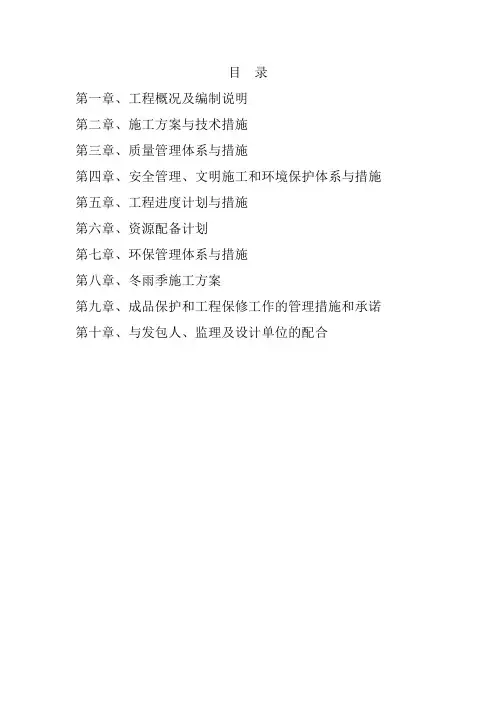 目　录

第一章、工程概况及编制说明

第二章、施工方案与技术措施

第三章、质量管理体系与措施

第四章、安全管理、文明施工和环境保护体系与措施

第五章、工程进度计划与措施

第六章、资源配备计划

第七章、环保管理体系与措施

第八章、冬雨季施工方案

第九章、成品保护和工程保修工作的管理措施和承诺

第十章、与发包人、监理及设计单位的配合